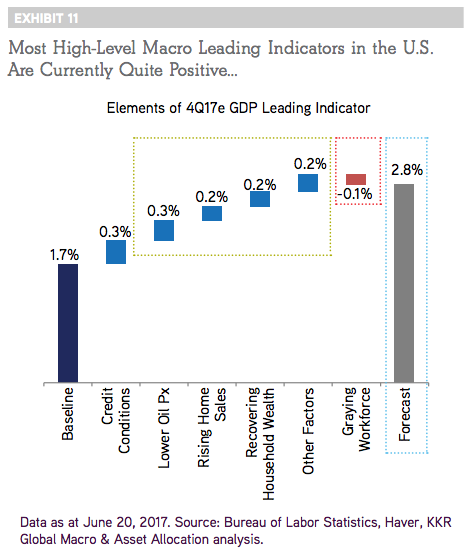 EXHIBIT 11

Most High-Level Macro Leading Indicators in the U.S. Are Currently Quite Positive...

Elements of 4Q17e GDP Leading Indicator

1.7%
0.3%
0.3%
0.2%
0.2%
0.2%
-0.1%
2.8%

Baseline
Credit Conditions
Lower Oil Px
Rising Home Sales
Recovering Household Wealth
Other Factors
Graying Workforce
Forecast

Data as at June 20, 2017. Source: Bureau of Labor Statistics, Haver, KKR Global Macro & Asset Allocation analysis.